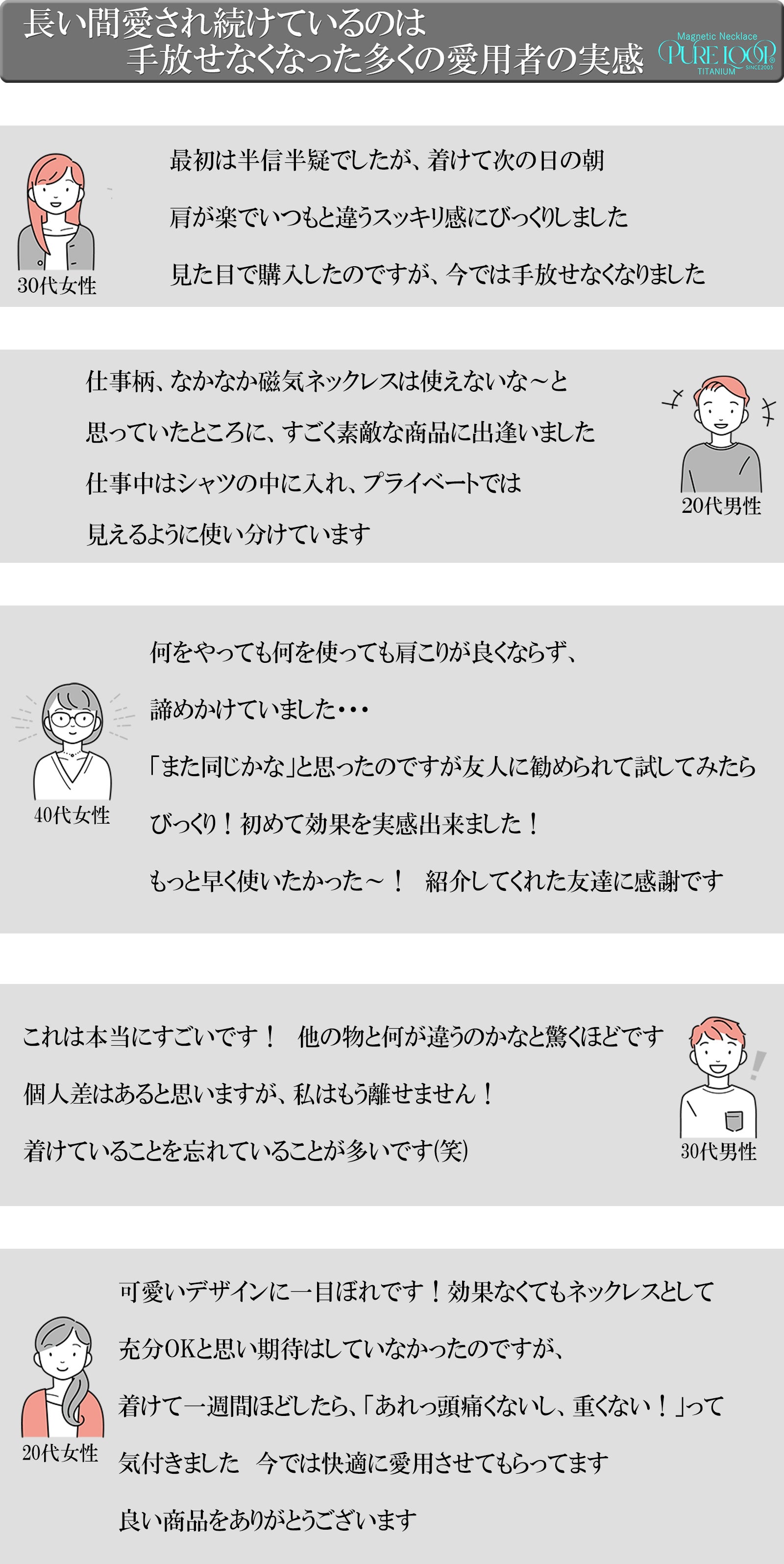 長い間愛され続けているのは
手放せなくなった多くの愛用者の実感

Magnetic Necklace
PURE LOOP
TITANIUM
SINCE2003

30代女性

最初は半信半疑でしたが、着けて次の日の朝

肩が楽でいつもと違うスッキリ感にびっくりしました

見た目で購入したのですが、今では手放せなくなりました

仕事柄、なかなか磁気ネックレスは使えないな～と

思っていたところに、すごく素敵な商品に出逢いました

仕事中はシャツの中に入れ、プライベートでは

見えるように使い分けています

20代男性

40代女性

何をやっても何を使っても肩こりが良くならず、

諦めかけていました・・・

「また同じかな」と思ったのですが友人に勧められて試してみたら

びっくり！初めて効果を実感出来ました！

もっと早く使いたかった～！ 紹介してくれた友達に感謝です

これは本当にすごいです！ 他の物と何が違うのかなと驚くほどです

個人差はあると思いますが、私はもう離せません！

着けていることを忘れていることが多いです(笑)

30代男性

20代女性

可愛いデザインに一目ぼれです！効果なくてもネックレスとして

充分OKと思い期待はしていなかったのですが、

着けて一週間ほどしたら、「あれっ頭痛くないし、重くない！」って

気付きました 今では快適に愛用させてもらってます

良い商品をありがとうございます